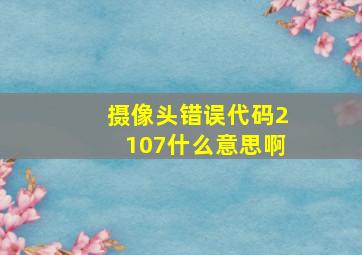 摄像头错误代码2107什么意思啊